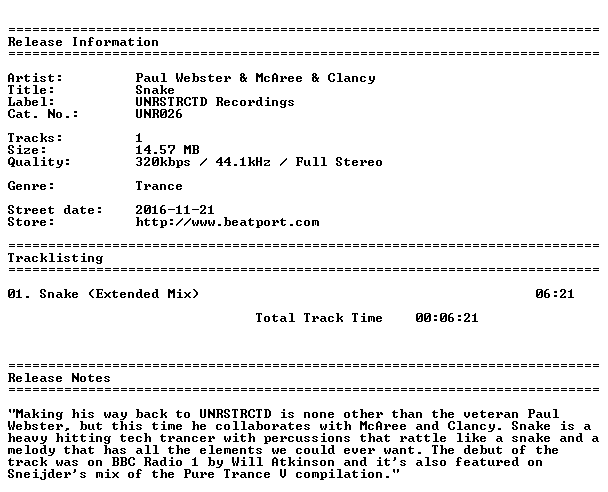 ==========================================================================
Release Information
==========================================================================

Artist: Paul Webster & McAree & Clancy
Title: Snake
Label: UNRSTRCTD Recordings
Cat. No.: UNR026

Tracks: 1
Size: 14.57 MB
Quality: 320kbps / 44.1kHz / Full Stereo

Genre: Trance

Street date: 2016-11-21
Store: http://www.beatport.com

==========================================================================
Tracklisting
==========================================================================

01. Snake (Extended Mix) 06:21

Total Track Time 00:06:21

==========================================================================
Release Notes
==========================================================================

"Making his way back to UNRSTRCTD is none other than the veteran Paul Webster, but this time he collaborates with McAree and Clancy. Snake is a heavy hitting tech trancer with percussions that rattle like a snake and a melody that has all the elements we could ever want. The debut of the track was on BBC Radio 1 by Will Atkinson and it's also featured on Sneijder's mix of the Pure Trance V compilation."